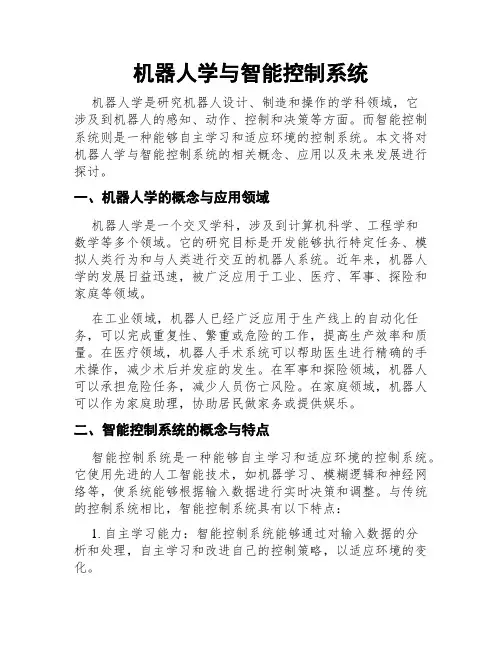 机器人学与智能控制系统

机器人学是研究机器人设计、制造和操作的学科领域，它涉及到机器人的感知、动作、控制和决策等方面。而智能控制系统则是一种能够自主学习和适应环境的控制系统。本文将对机器人学与智能控制系统的相关概念、应用以及未来发展进行探讨。

一、机器人学的概念与应用领域

机器人学是一个交叉学科，涉及到计算机科学、工程学和数学等多个领域。它的研究目标是开发能够执行特定任务、模拟人类行为和与人类进行交互的机器人系统。近年来，机器人学的发展日益迅速，被广泛应用于工业、医疗、军事、探险和家庭等领域。

在工业领域，机器人已经广泛应用于生产线上的自动化任务，可以完成重复性、繁重或危险的工作，提高生产效率和质量。在医疗领域，机器人手术系统可以帮助医生进行精确的手术操作，减少术后并发症的发生。在军事和探险领域，机器人可以承担危险任务，减少人员伤亡风险。在家庭领域，机器人可以作为家庭助理，协助居民做家务或提供娱乐。

二、智能控制系统的概念与特点

智能控制系统是一种能够自主学习和适应环境的控制系统。它使用先进的人工智能技术，如机器学习、模糊逻辑和神经网络等，使系统能够根据输入数据进行实时决策和调整。与传统的控制系统相比，智能控制系统具有以下特点：

1. 自主学习能力：智能控制系统能够通过对输入数据的分析和处理，自主学习和改进自己的控制策略，以适应环境的变化。